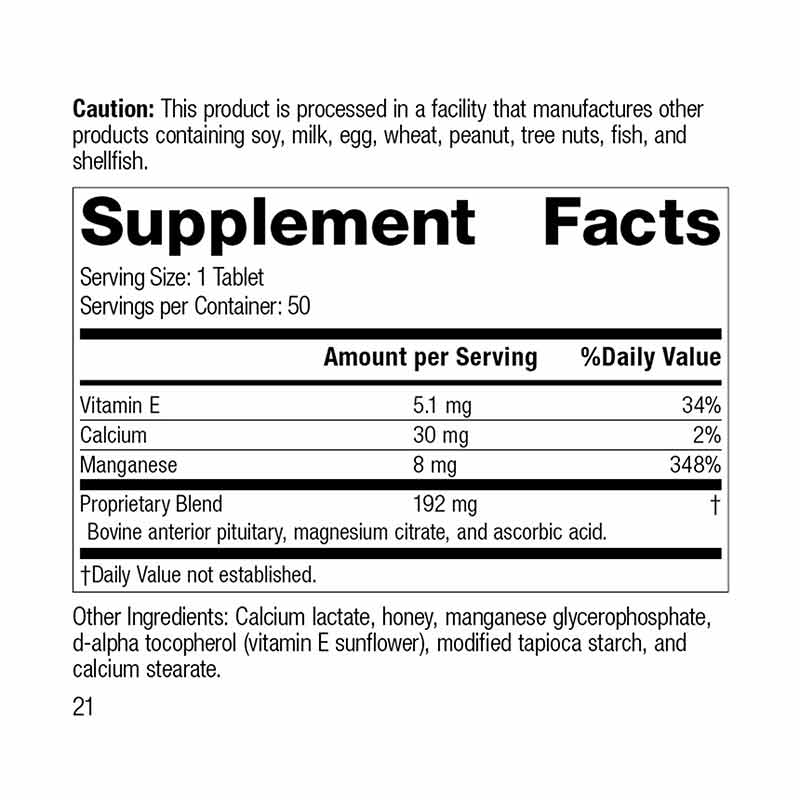 Caution: This product is processed in a facility that manufactures other products containing soy, milk, egg, wheat, peanut, tree nuts, fish, and shellfish.

Supplement Facts

Serving Size: 1 Tablet
Servings per Container: 50

|  | Amount per Serving | %Daily Value |
|---|---|---|
| Vitamin E | 5.1 mg | 34% |
| Calcium | 30 mg | 2% |
| Manganese | 8 mg | 348% |
| Proprietary Blend | 192 mg | † |
| Bovine anterior pituitary, magnesium citrate, and ascorbic acid. |  |  |

†Daily Value not established.

Other Ingredients: Calcium lactate, honey, manganese glycerophosphate, d-alpha tocopherol (vitamin E sunflower), modified tapioca starch, and calcium stearate.

21